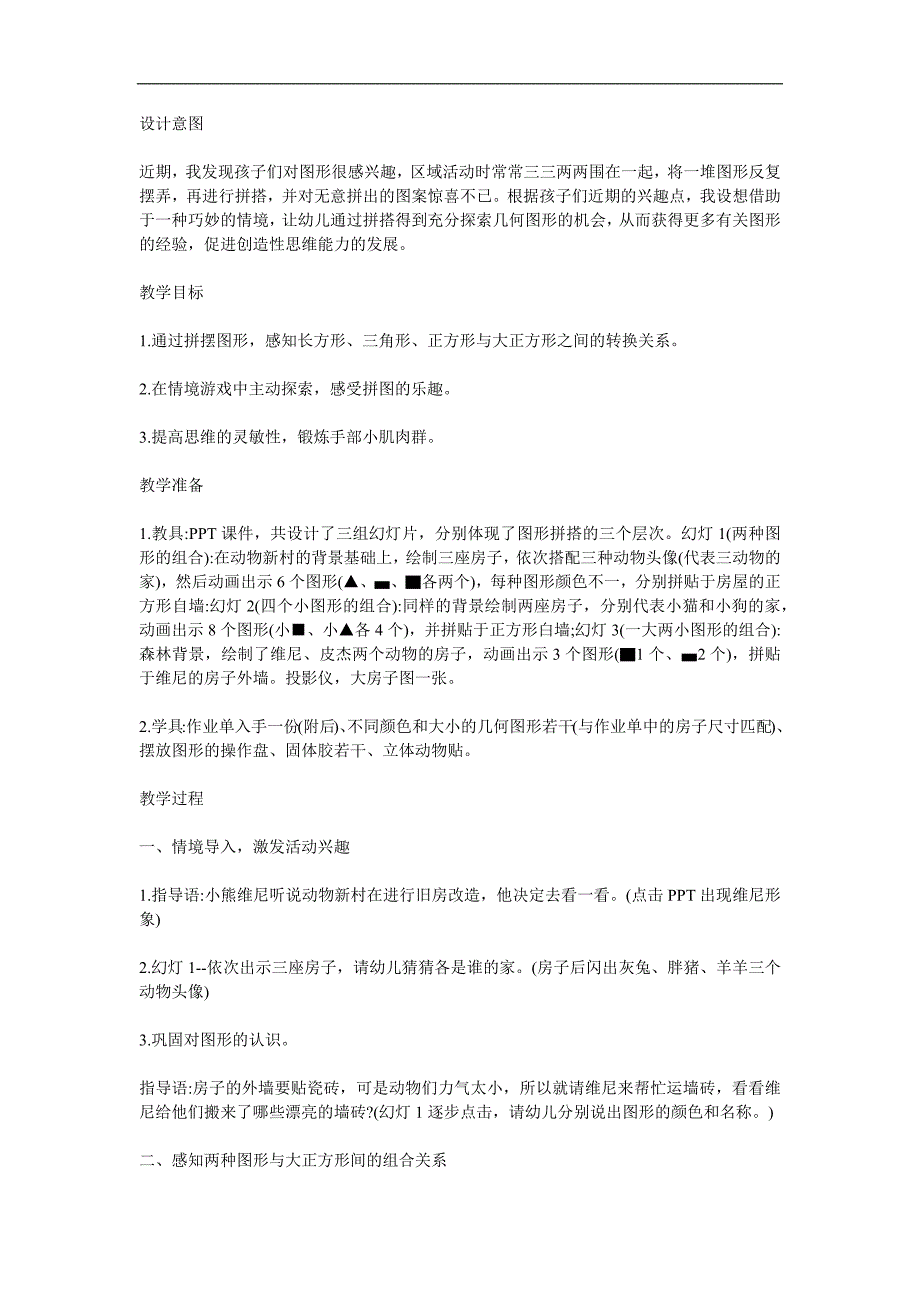 设计意图

近期，我发现孩子们对图形很感兴趣，区域活动时常常三三两两围在一起，将一堆图形反复摆弄，再进行拼搭，并对无意拼出的图案惊喜不已。根据孩子们近期的兴趣点，我设想借助于一种巧妙的情境，让幼儿通过拼搭得到充分探索几何图形的机会，从而获得更多有关图形的经验，促进创造性思维能力的发展。

教学目标

1.通过拼摆图形，感知长方形、三角形、正方形与大正方形之间的转换关系。

2.在情境游戏中主动探索，感受拼图的乐趣。

3.提高思维的灵敏性，锻炼手部小肌肉群。

教学准备

1.教具:PPT 课件，共设计了三组幻灯片，分别体现了图形拼搭的三个层次。幻灯 1(两种图形的组合):在动物新村的背景基础上，绘制三座房子，依次搭配三种动物头像(代表三动物的家)，然后动画出示 6 个图形(▲、▬、■各两个)，每种图形颜色不一，分别拼贴于房屋的正方形自墙:幻灯 2(四个小图形的组合):同样的背景绘制两座房子，分别代表小猫和小狗的家，动画出示 8 个图形(小■、小▲各 4 个)，并拼贴于正方形白墙;幻灯 3(一大两小图形的组合):森林背景，绘制了维尼、皮杰两个动物的房子，动画出示 3 个图形(■1 个、▬2 个)，拼贴于维尼的房子外墙。投影仪，大房子图一张。

2.学具:作业单入手一份(附后)、不同颜色和大小的几何图形若干(与作业单中的房子尺寸匹配)、摆放图形的操作盘、固体胶若干、立体动物贴。

教学过程

一、情境导入，激发活动兴趣

1.指导语:小熊维尼听说动物新村在进行旧房改造，他决定去看一看。(点击 PPT 出现维尼形象)

2.幻灯 1--依次出示三座房子，请幼儿猜猜各是谁的家。(房子后闪出灰兔、胖猪、羊羊三个动物头像)

3.巩固对图形的认识。

指导语:房子的外墙要贴瓷砖，可是动物们力气太小，所以就请维尼来帮忙运墙砖，看看维尼给他们搬来了哪些漂亮的墙砖?(幻灯 1 逐步点击，请幼儿分别说出图形的颜色和名称。)

二、感知两种图形与大正方形间的组合关系